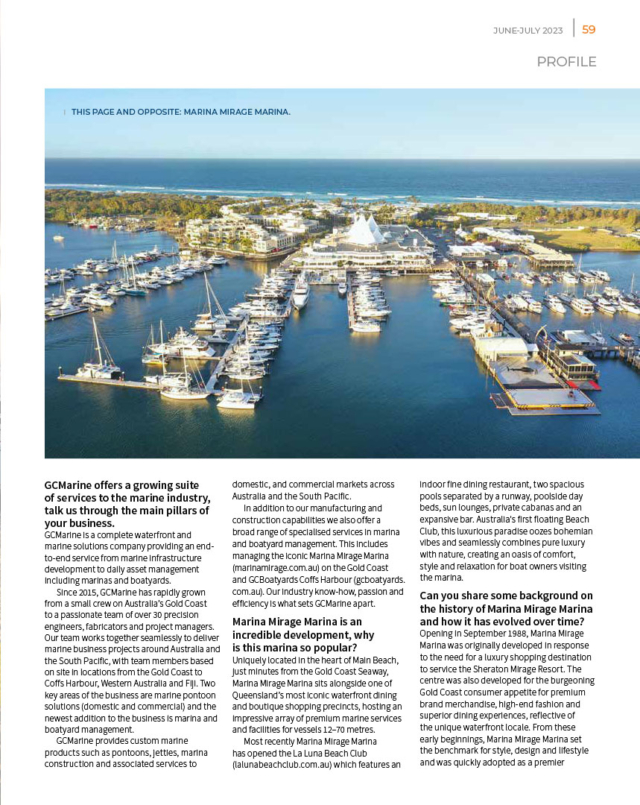 JUNE-JULY 2023 | 59

PROFILE

THIS PAGE AND OPPOSITE: MARINA MIRAGE MARINA.

GCMarine offers a growing suite of services to the marine industry, talk us through the main pillars of your business.

GCMarine is a complete waterfront and marine solutions company providing an end-to-end service from marine infrastructure development to daily asset management including marinas and boatyards.

Since 2015, GCMarine has rapidly grown from a small crew on Australia's Gold Coast to a passionate team of over 30 precision engineers, fabricators and project managers. Our team works together seamlessly to deliver marine business projects around Australia and the South Pacific, with team members based on site in locations from the Gold Coast to Coffs Harbour, Western Australia and Fiji. Two key areas of the business are marine pontoon solutions (domestic and commercial) and the newest addition to the business is marina and boatyard management.

GCMarine provides custom marine products such as pontoons, jetties, marina construction and associated services to domestic, and commercial markets across Australia and the South Pacific.

In addition to our manufacturing and construction capabilities we also offer a broad range of specialised services in marina and boatyard management. This includes managing the iconic Marina Mirage Marina (marinamirage.com.au) on the Gold Coast and GCBoatyards Coffs Harbour (gcboatyards.com.au). Our industry know-how, passion and efficiency is what sets GCMarine apart.

Marina Mirage Marina is an incredible development, why is this marina so popular?

Uniquely located in the heart of Main Beach, just minutes from the Gold Coast Seaway, Marina Mirage Marina sits alongside one of Queensland's most iconic waterfront dining and boutique shopping precincts, hosting an impressive array of premium marine services and facilities for vessels 12–70 metres.

Most recently Marina Mirage Marina has opened the La Luna Beach Club (lalunabeachclub.com.au) which features an indoor fine dining restaurant, two spacious pools separated by a runway, poolside day beds, sun lounges, private cabanas and an expansive bar. Australia's first floating Beach Club, this luxurious paradise oozes bohemian vibes and seamlessly combines pure luxury with nature, creating an oasis of comfort, style and relaxation for boat owners visiting the marina.

Can you share some background on the history of Marina Mirage Marina and how it has evolved over time?

Opening in September 1988, Marina Mirage Marina was originally developed in response to the need for a luxury shopping destination to service the Sheraton Mirage Resort. The centre was also developed for the burgeoning Gold Coast consumer appetite for premium brand merchandise, high-end fashion and superior dining experiences, reflective of the unique waterfront locale. From these early beginnings, Marina Mirage Marina set the benchmark for style, design and lifestyle and was quickly adopted as a premier